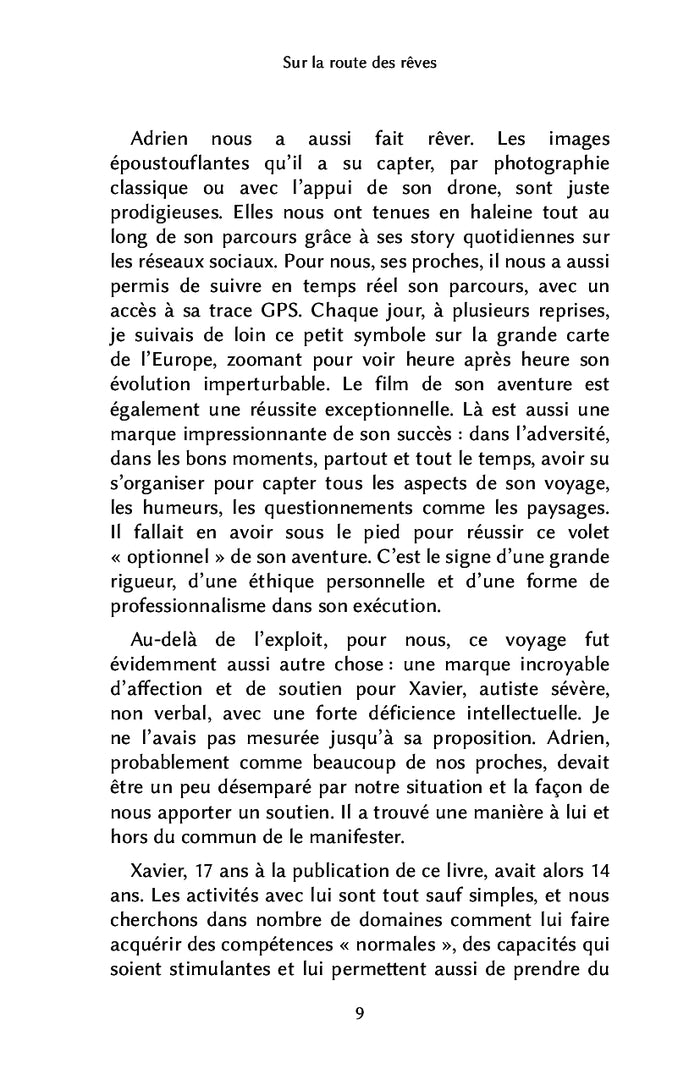 Sur la route des rêves

Adrien nous a aussi fait rêver. Les images époustouflantes qu'il a su capter, par photographie classique ou avec l'appui de son drone, sont juste prodigieuses. Elles nous ont tenues en haleine tout au long de son parcours grâce à ses story quotidiennes sur les réseaux sociaux. Pour nous, ses proches, il nous a aussi permis de suivre en temps réel son parcours, avec un accès à sa trace GPS. Chaque jour, à plusieurs reprises, je suivais de loin ce petit symbole sur la grande carte de l'Europe, zoomant pour voir heure après heure son évolution imperturbable. Le film de son aventure est également une réussite exceptionnelle. Là est aussi une marque impressionnante de son succès : dans l'adversité, dans les bons moments, partout et tout le temps, avoir su s'organiser pour capter tous les aspects de son voyage, les humeurs, les questionnements comme les paysages. Il fallait en avoir sous le pied pour réussir ce volet « optionnel » de son aventure. C'est le signe d'une grande rigueur, d'une éthique personnelle et d'une forme de professionnalisme dans son exécution.

Au-delà de l'exploit, pour nous, ce voyage fut évidemment aussi autre chose : une marque incroyable d'affection et de soutien pour Xavier, autiste sévère, non verbal, avec une forte déficience intellectuelle. Je ne l'avais pas mesurée jusqu'à sa proposition. Adrien, probablement comme beaucoup de nos proches, devait être un peu désemparé par notre situation et la façon de nous apporter un soutien. Il a trouvé une manière à lui et hors du commun de le manifester.

Xavier, 17 ans à la publication de ce livre, avait alors 14 ans. Les activités avec lui sont tout sauf simples, et nous cherchons dans nombre de domaines comment lui faire acquérir des compétences « normales », des capacités qui soient stimulantes et lui permettent aussi de prendre du

9